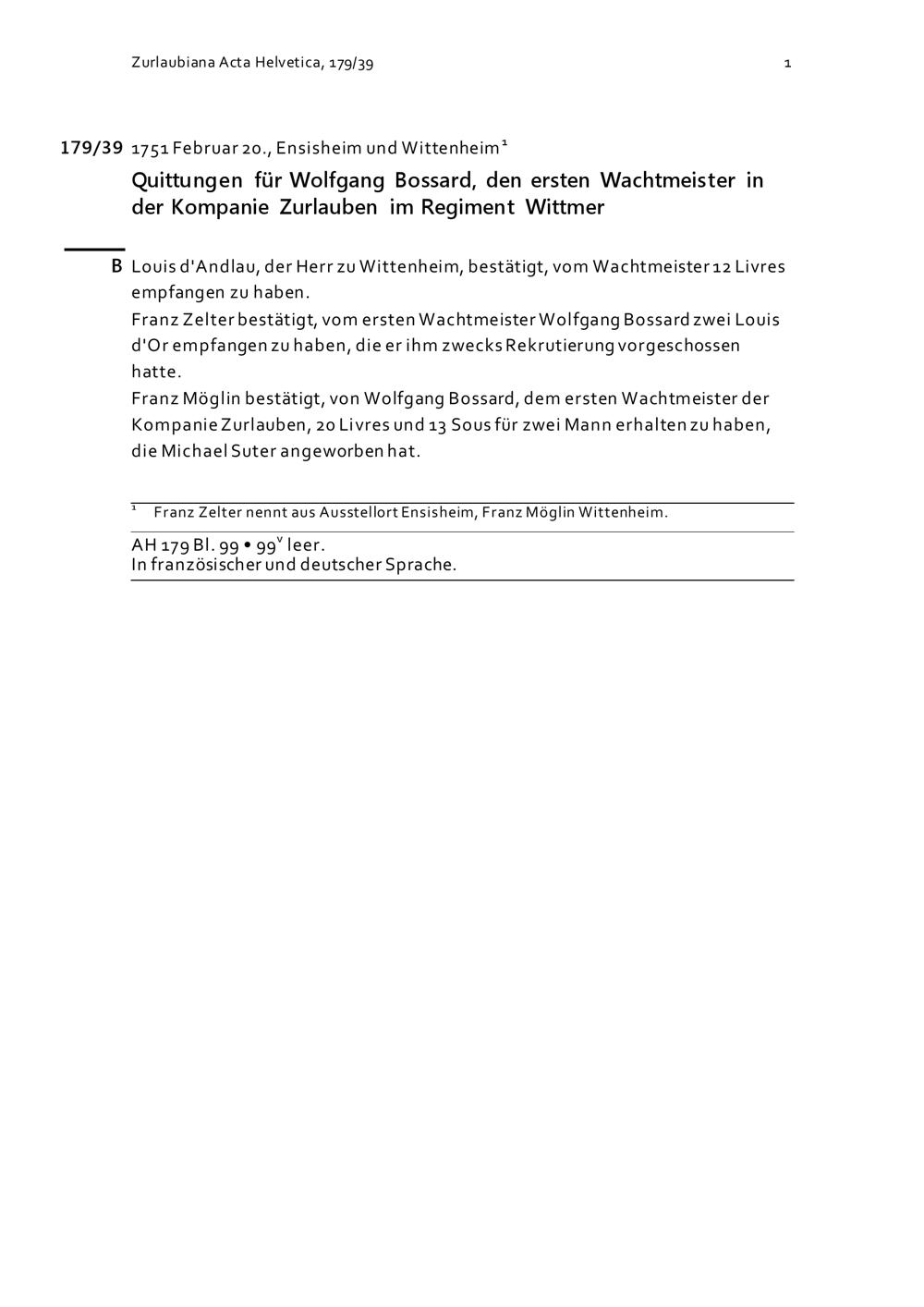 Zurlaubiana Acta Helvetica, 179/39 1

179/39 1751 Februar 20., Ensisheim und Wittenheim $^1$

Quittungen für Wolfgang Bossard, den ersten Wachtmeister in der Kompanie Zurlauben im Regiment Wittmer

B Louis d'Andlau, der Herr zu Wittenheim, bestätigt, vom Wachtmeister 12 Livres empfangen zu haben.
Franz Zelter bestätigt, vom ersten Wachtmeister Wolfgang Bossard zwei Louis d'Or empfangen zu haben, die er ihm zwecks Rekrutierung vorgeschossen hatte.
Franz Möglin bestätigt, von Wolfgang Bossard, dem ersten Wachtmeister der Kompanie Zurlauben, 20 Livres und 13 Sous für zwei Mann erhalten zu haben, die Michael Suter angeworben hat.

$^1$ Franz Zelter nennt aus Ausstellort Ensisheim, Franz Möglin Wittenheim.

AH 179 Bl. 99 • 99$^v$ leer.
In französischer und deutscher Sprache.